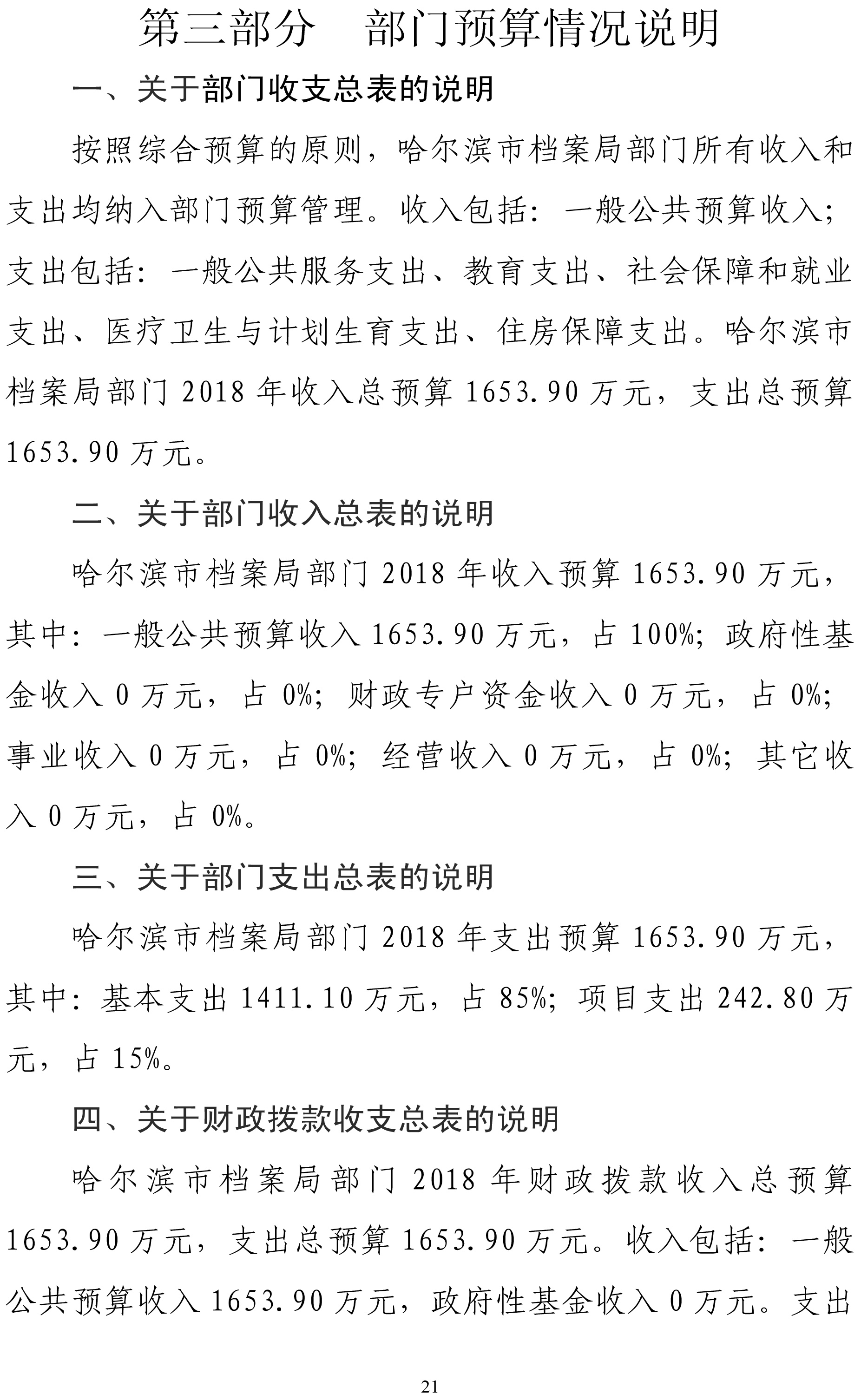 第三部分　部门预算情况说明

一、关于部门收支总表的说明

按照综合预算的原则，哈尔滨市档案局部门所有收入和支出均纳入部门预算管理。收入包括：一般公共预算收入；支出包括：一般公共服务支出、教育支出、社会保障和就业支出、医疗卫生与计划生育支出、住房保障支出。哈尔滨市档案局部门 2018 年收入总预算 1653.90 万元，支出总预算 1653.90 万元。

二、关于部门收入总表的说明

哈尔滨市档案局部门 2018 年收入预算 1653.90 万元，其中：一般公共预算收入 1653.90 万元，占 100%；政府性基金收入 0 万元，占 0%；财政专户资金收入 0 万元，占 0%；事业收入 0 万元，占 0%；经营收入 0 万元，占 0%；其它收入 0 万元，占 0%。

三、关于部门支出总表的说明

哈尔滨市档案局部门 2018 年支出预算 1653.90 万元，其中：基本支出 1411.10 万元，占 85%；项目支出 242.80 万元，占 15%。

四、关于财政拨款收支总表的说明

哈尔滨市档案局部门 2018 年财政拨款收入总预算 1653.90 万元，支出总预算 1653.90 万元。收入包括：一般公共预算收入 1653.90 万元，政府性基金收入 0 万元。支出

21